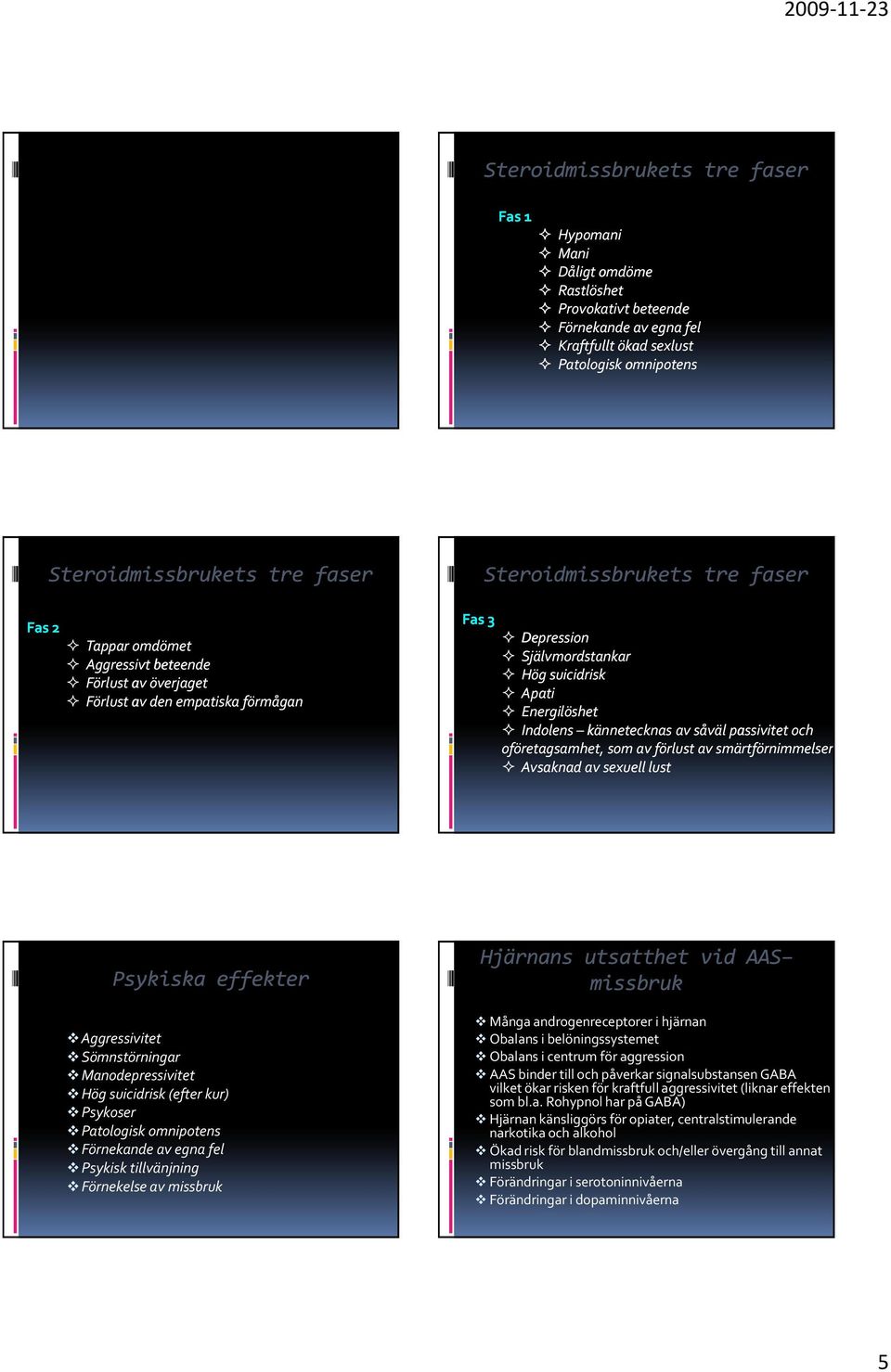 2009-11-23

Steroidmissbrukets tre faser

Fas 1
✧ Hypomani
✧ Mani
✧ Dåligt omdöme
✧ Rastlöshet
✧ Provokativt beteende
✧ Förnekande av egna fel
✧ Kraftfullt ökad sexlust
✧ Patologisk omnipotens

Steroidmissbrukets tre faser

Fas 2
✧ Tappar omdömet
✧ Aggressivt beteende
✧ Förlust av överjaget
✧ Förlust av den empatiska förmågan

Steroidmissbrukets tre faser

Fas 3
✧ Depression
✧ Självmordstankar
✧ Hög suicidrisk
✧ Apati
✧ Energilöshet
✧ Indolens – kännetecknas av såväl passivitet och oföretagsamhet, som av förlust av smärtförnimmelser
✧ Avsaknad av sexuell lust

Psykiska effekter

❖ Aggressivitet
❖ Sömnstörningar
❖ Manodepressivitet
❖ Hög suicidrisk (efter kur)
❖ Psykoser
❖ Patologisk omnipotens
❖ Förnekande av egna fel
❖ Psykisk tillvänjning
❖ Förnekelse av missbruk

Hjärnans utsatthet vid AAS-missbruk

❖ Många androgenreceptorer i hjärnan
❖ Obalans i belöningssystemet
❖ Obalans i centrum för aggression
❖ AAS binder till och påverkar signalsubstansen GABA vilket ökar risken för kraftfull aggressivitet (liknar effekten som bl.a. Rohypnol har på GABA)
❖ Hjärnan känsliggörs för opiater, centralstimulerande narkotika och alkohol
❖ Ökad risk för blandmissbruk och/eller övergång till annat missbruk
❖ Förändringar i serotoninnivåerna
❖ Förändringar i dopaminnivåerna

5